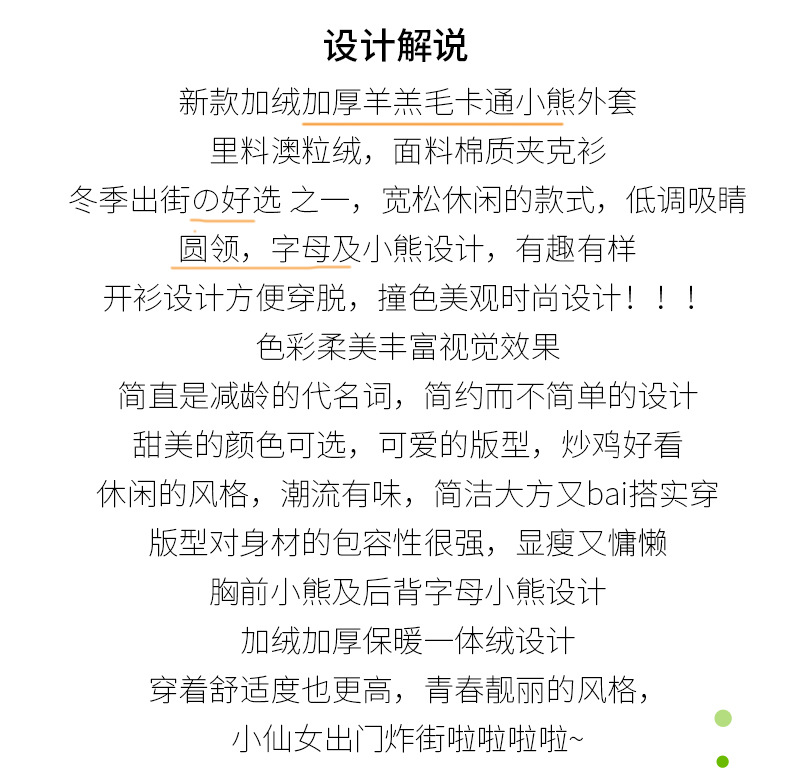 设计解说

新款加绒加厚羊羔毛卡通小熊外套

里料澳粒绒，面料棉质夹克衫

冬季出街の好选 之一，宽松休闲的款式，低调吸睛

圆领，字母及小熊设计，有趣有样

开衫设计方便穿脱，撞色美观时尚设计！！！

色彩柔美丰富视觉效果

简直是减龄的代名词，简约而不简单的设计

甜美的颜色可选，可爱的版型，炒鸡好看

休闲的风格，潮流有味，简洁大方又bai搭实穿

版型对身材的包容性很强，显瘦又慵懒

胸前小熊及后背字母小熊设计

加绒加厚保暖一体绒设计

穿着舒适度也更高，青春靓丽的风格，

小仙女出门炸街啦啦啦啦~